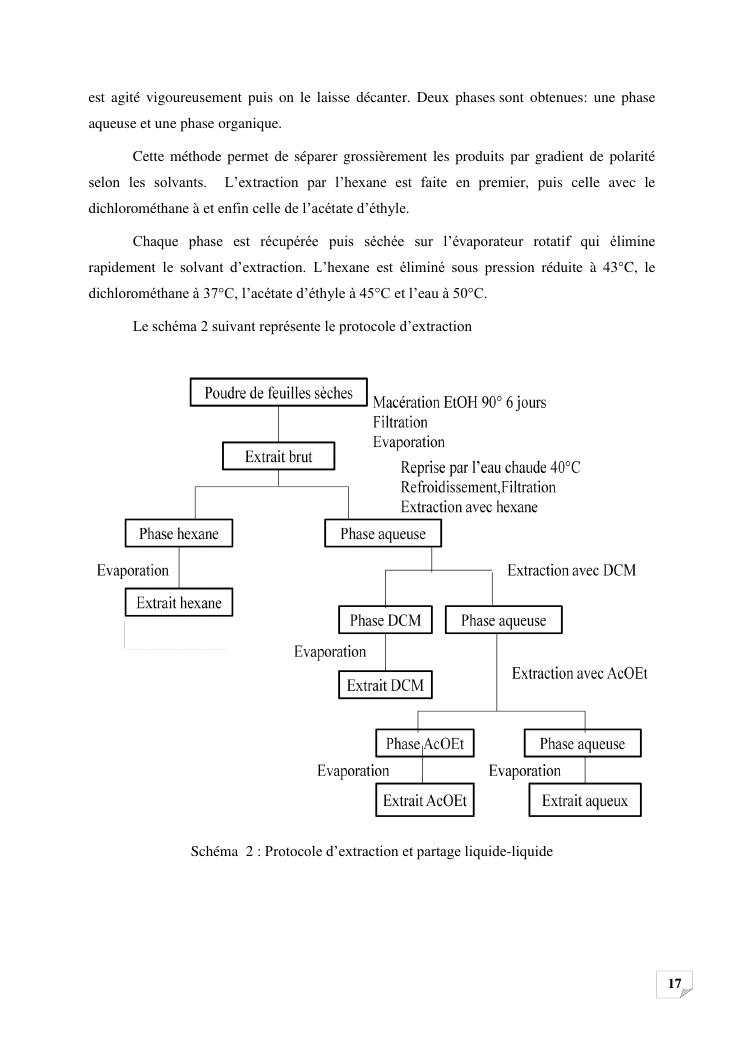 est agité vigoureusement puis on le laisse décanter. Deux phases sont obtenues: une phase aqueuse et une phase organique.

Cette méthode permet de séparer grossièrement les produits par gradient de polarité selon les solvants. L'extraction par l'hexane est faite en premier, puis celle avec le dichlorométhane à et enfin celle de l'acétate d'éthyle.

Chaque phase est récupérée puis séchée sur l'évaporateur rotatif qui élimine rapidement le solvant d'extraction. L'hexane est éliminé sous pression réduite à 43°C, le dichlorométhane à 37°C, l'acétate d'éthyle à 45°C et l'eau à 50°C.

Le schéma 2 suivant représente le protocole d'extraction

Poudre de feuilles sèches
Macération EtOH 90° 6 jours
Filtration
Evaporation
Extrait brut
Reprise par l'eau chaude 40°C
Refroidissement,Filtration
Extraction avec hexane
Phase hexane
Phase aqueuse
Evaporation
Extrait hexane
Extraction avec DCM
Phase DCM
Phase aqueuse
Evaporation
Extrait DCM
Extraction avec AcOEt
Phase AcOEt
Phase aqueuse
Evaporation
Evaporation
Extrait AcOEt
Extrait aqueux

Schéma 2 : Protocole d'extraction et partage liquide-liquide

17